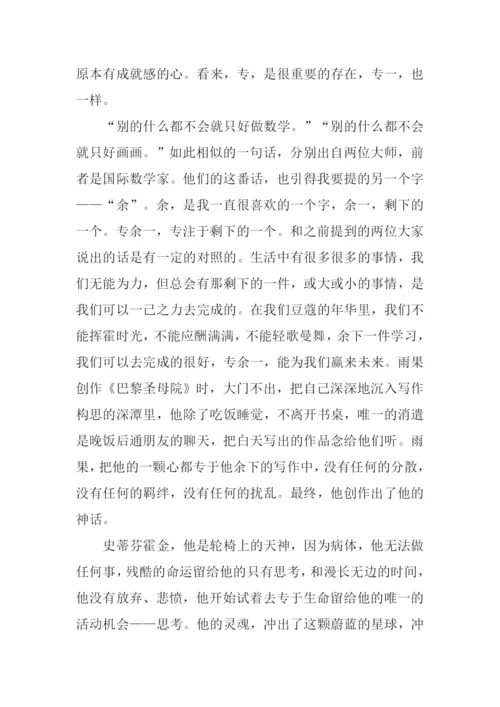 原本有成就感的心。看来，专，是很重要的存在，专一，也一样。

“别的什么都不会就只好做数学。”“别的什么都不会就只好画画。”如此相似的一句话，分别出自两位大师，前者是国际数学家。他们的这番话，也引得我要提的另一个字——“余”。余，是我一直很喜欢的一个字，余一，剩下的一个。专余一，专注于剩下的一个。和之前提到的两位大家说出的话是有一定的对照的。生活中有很多很多的事情，我们无能为力，但总会有那剩下的一件，或大或小的事情，是我们可以一己之力去完成的。在我们豆蔻的年华里，我们不能挥霍时光，不能应酬满满，不能轻歌曼舞，余下一件学习，我们可以去完成的很好，专余一，能为我们赢来未来。雨果创作《巴黎圣母院》时，大门不出，把自己深深地沉入写作构思的深潭里，他除了吃饭睡觉，不离开书桌，唯一的消遣是晚饭后通朋友的聊天，把白天写出的作品念给他们听。雨果，把他的一颗心都专于他余下的写作中，没有任何的分散，没有任何的羁绊，没有任何的扰乱。最终，他创作出了他的神话。

史蒂芬霍金，他是轮椅上的天神，因为病体，他无法做任何事，残酷的命运留给他的只有思考，和漫长无边的时间，他没有放弃、悲愤，他开始试着去专于生命留给他的唯一的活动机会——思考。他的灵魂，冲出了这颗蔚蓝的星球，冲